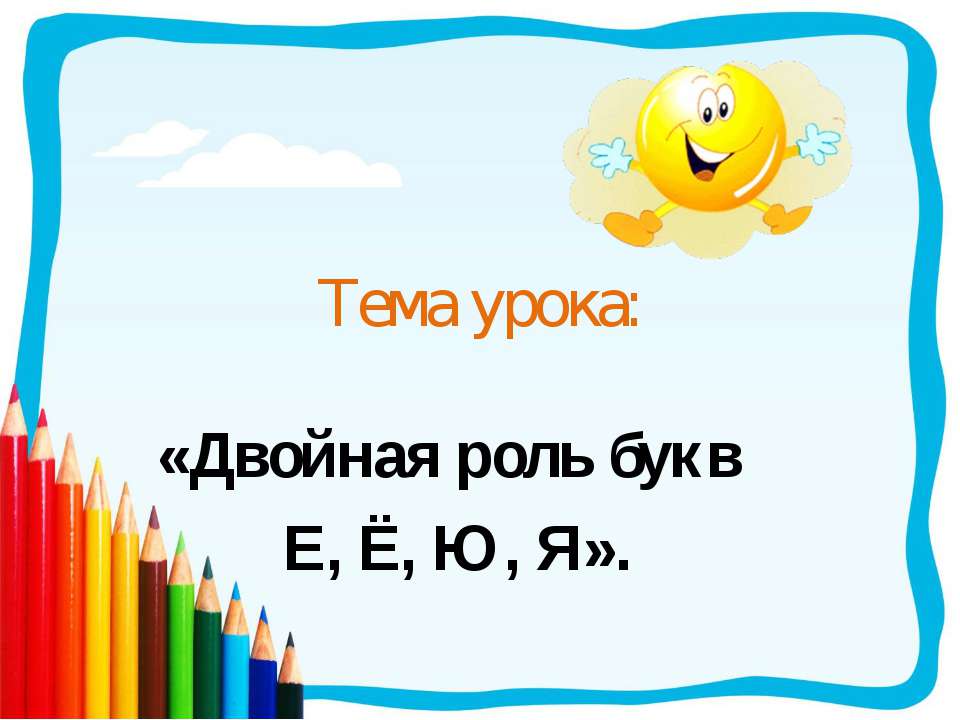 Тема урока:

«Двойная роль букв Е, Ё, Ю, Я».